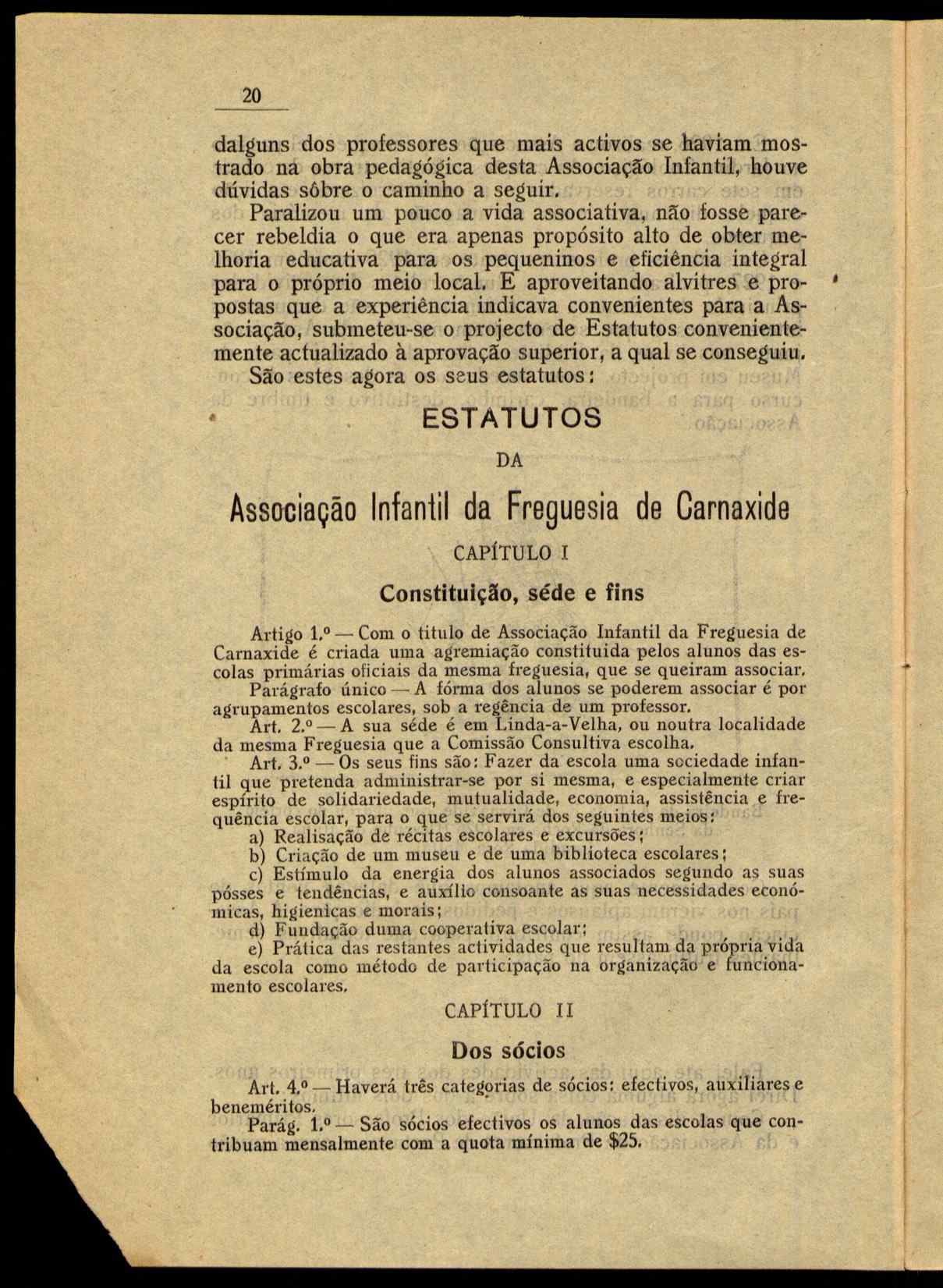 20

dalguns dos professores que mais activos se haviam mostrado na obra pedagógica desta Associação Infantil, houve dúvidas sôbre o caminho a seguir.

Paralizou um pouco a vida associativa, não fosse parecer rebeldia o que era apenas propósito alto de obter melhoria educativa para os pequeninos e eficiência integral para o próprio meio local. E aproveitando alvitres e propostas que a experiência indicava convenientes para a Associação, submeteu-se o projecto de Estatutos convenientemente actualizado à aprovação superior, a qual se conseguiu.

São estes agora os seus estatutos:

ESTATUTOS

DA

Associação Infantil da Freguesia de Carnaxide

CAPÍTULO I

Constituição, séde e fins

Artigo 1.º — Com o titulo de Associação Infantil da Freguesia de Carnaxide é criada uma agremiação constituida pelos alunos das escolas primárias oficiais da mesma freguesia, que se queiram associar.

Parágrafo único — A fórma dos alunos se poderem associar é por agrupamentos escolares, sob a regência de um professor.

Art. 2.º — A sua séde é em Linda-a-Velha, ou noutra localidade da mesma Freguesia que a Comissão Consultiva escolha.

Art. 3.º — Os seus fins são: Fazer da escola uma sociedade infantil que pretenda administrar-se por si mesma, e especialmente criar espírito de solidariedade, mutualidade, economia, assistência e frequência escolar, para o que se servirá dos seguintes meios:

a) Realisação de récitas escolares e excursões;

b) Criação de um museu e de uma biblioteca escolares;

c) Estímulo da energia dos alunos associados segundo as suas pósses e tendências, e auxílio consoante as suas necessidades económicas, higienicas e morais;

d) Fundação duma cooperativa escolar;

e) Prática das restantes actividades que resultam da própria vida da escola como método de participação na organização e funcionamento escolares.

CAPÍTULO II

Dos sócios

Art. 4.º — Haverá três categorias de sócios: efectivos, auxiliares e beneméritos.

Parág. 1.º — São sócios efectivos os alunos das escolas que contribuam mensalmente com a quota mínima de $25.